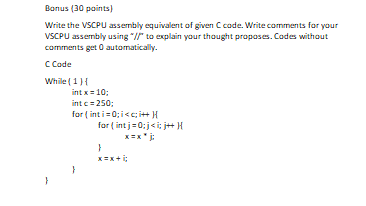 Bonus (30 points)

Write the VSCPU assembly equivalent of given C code. Write comments for your VSCPU assembly using "//" to explain your thought proposes. Codes without comments get 0 automatically.

C Code

While ( 1 ) {
int x = 10;
int c = 250;
for ( int i = 0; i < c; i++ ){
for ( int j = 0; j < i; j++ ){
x = x * j;
}
x = x + i;
}
}